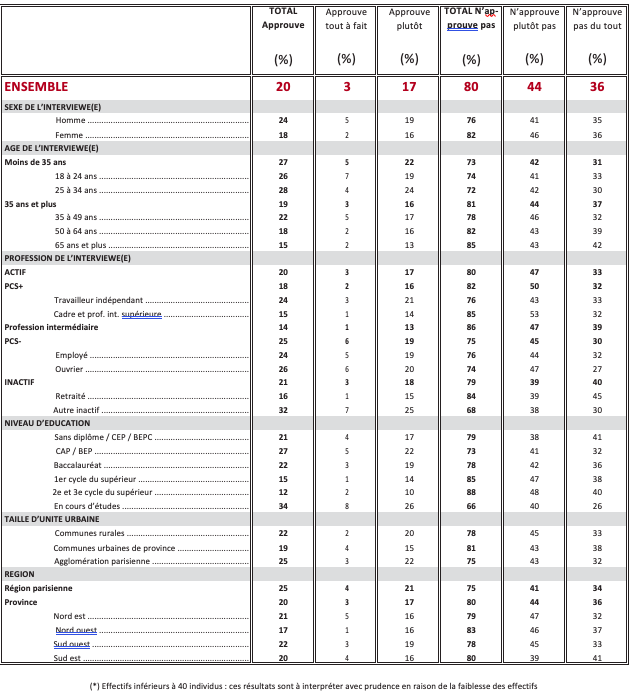 | | TOTAL Approuve (%) | Approuve tout à fait (%) | Approuve plutôt (%) | TOTAL N'approuve pas (%) | N'approuve plutôt pas (%) | N'approuve pas du tout (%) |
|---|---|---|---|---|---|---|
| ENSEMBLE | 20 | 3 | 17 | 80 | 44 | 36 |
| SEXE DE L'INTERVIEWE(E) | | | | | | |
| Homme | 24 | 5 | 19 | 76 | 41 | 35 |
| Femme | 18 | 2 | 16 | 82 | 46 | 36 |
| AGE DE L'INTERVIEWE(E) | | | | | | |
| Moins de 35 ans | 27 | 5 | 22 | 73 | 42 | 31 |
| 18 à 24 ans | 26 | 7 | 19 | 74 | 41 | 33 |
| 25 à 34 ans | 28 | 4 | 24 | 72 | 42 | 30 |
| 35 ans et plus | 19 | 3 | 16 | 81 | 44 | 37 |
| 35 à 49 ans | 22 | 5 | 17 | 78 | 46 | 32 |
| 50 à 64 ans | 18 | 2 | 16 | 82 | 43 | 39 |
| 65 ans et plus | 15 | 2 | 13 | 85 | 43 | 42 |
| PROFESSION DE L'INTERVIEWE(E) | | | | | | |
| ACTIF | 20 | 3 | 17 | 80 | 47 | 33 |
| PCS+ | 18 | 2 | 16 | 82 | 50 | 32 |
| Travailleur indépendant | 24 | 3 | 21 | 76 | 43 | 33 |
| Cadre et prof. int. supérieure | 15 | 1 | 14 | 85 | 53 | 32 |
| Profession intermédiaire | 14 | 1 | 13 | 86 | 47 | 39 |
| PCS- | 25 | 6 | 19 | 75 | 45 | 30 |
| Employé | 24 | 5 | 19 | 76 | 44 | 32 |
| Ouvrier | 26 | 6 | 20 | 74 | 47 | 27 |
| INACTIF | 21 | 3 | 18 | 79 | 39 | 40 |
| Retraité | 16 | 1 | 15 | 84 | 39 | 45 |
| Autre inactif | 32 | 7 | 25 | 68 | 38 | 30 |
| NIVEAU D'EDUCATION | | | | | | |
| Sans diplôme / CEP / BEPC | 21 | 4 | 17 | 79 | 38 | 41 |
| CAP / BEP | 27 | 5 | 22 | 73 | 41 | 32 |
| Baccalauréat | 22 | 3 | 19 | 78 | 42 | 36 |
| 1er cycle du supérieur | 15 | 1 | 14 | 85 | 47 | 38 |
| 2e et 3e cycle du supérieur | 12 | 2 | 10 | 88 | 48 | 40 |
| En cours d'études | 34 | 8 | 26 | 66 | 40 | 26 |
| TAILLE D'UNITE URBAINE | | | | | | |
| Communes rurales | 22 | 2 | 20 | 78 | 45 | 33 |
| Communes urbaines de province | 19 | 4 | 15 | 81 | 43 | 38 |
| Agglomération parisienne | 25 | 3 | 22 | 75 | 43 | 32 |
| REGION | | | | | | |
| Région parisienne | 25 | 4 | 21 | 75 | 41 | 34 |
| Province | 20 | 3 | 17 | 80 | 44 | 36 |
| Nord est | 21 | 5 | 16 | 79 | 47 | 32 |
| Nord ouest | 17 | 1 | 16 | 83 | 46 | 37 |
| Sud ouest | 22 | 3 | 19 | 78 | 45 | 33 |
| Sud est | 20 | 4 | 16 | 80 | 39 | 41 |

(*) Effectifs inférieurs à 40 individus : ces résultats sont à interpréter avec prudence en raison de la faiblesse des effectifs